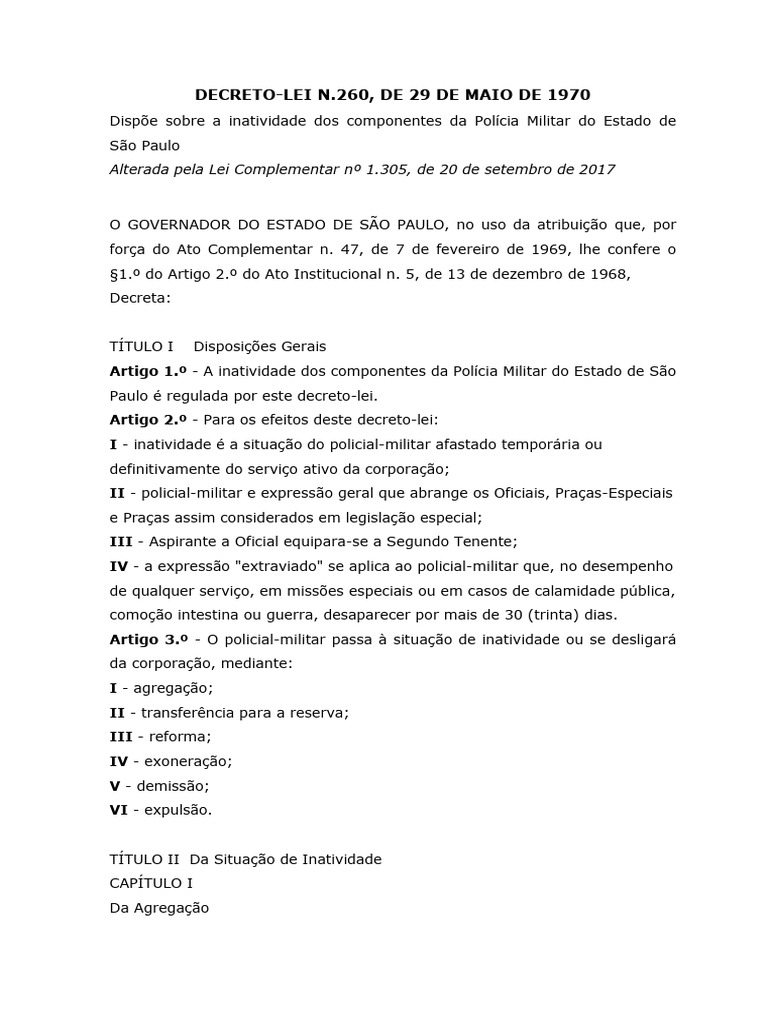 DECRETO-LEI N.260, DE 29 DE MAIO DE 1970

Dispõe sobre a inatividade dos componentes da Polícia Militar do Estado de São Paulo

Alterada pela Lei Complementar nº 1.305, de 20 de setembro de 2017

O GOVERNADOR DO ESTADO DE SÃO PAULO, no uso da atribuição que, por força do Ato Complementar n. 47, de 7 de fevereiro de 1969, lhe confere o §1.º do Artigo 2.º do Ato Institucional n. 5, de 13 de dezembro de 1968, Decreta:

TÍTULO I Disposições Gerais

Artigo 1.º - A inatividade dos componentes da Polícia Militar do Estado de São Paulo é regulada por este decreto-lei.

Artigo 2.º - Para os efeitos deste decreto-lei:

I - inatividade é a situação do policial-militar afastado temporária ou definitivamente do serviço ativo da corporação;

II - policial-militar e expressão geral que abrange os Oficiais, Praças-Especiais e Praças assim considerados em legislação especial;

III - Aspirante a Oficial equipara-se a Segundo Tenente;

IV - a expressão "extraviado" se aplica ao policial-militar que, no desempenho de qualquer serviço, em missões especiais ou em casos de calamidade pública, comoção intestina ou guerra, desaparecer por mais de 30 (trinta) dias.

Artigo 3.º - O policial-militar passa à situação de inatividade ou se desligará da corporação, mediante:

I - agregação;

II - transferência para a reserva;

III - reforma;

IV - exoneração;

V - demissão;

VI - expulsão.

TÍTULO II Da Situação de Inatividade

CAPÍTULO I

Da Agregação